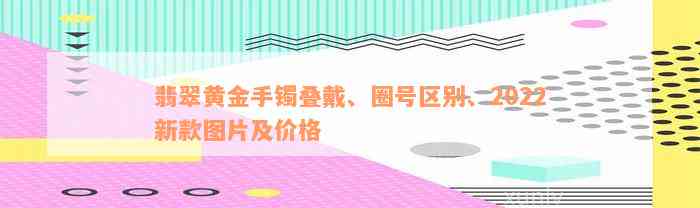 翡翠黄金手镯叠戴、圈号区别、2022新款图片及价格